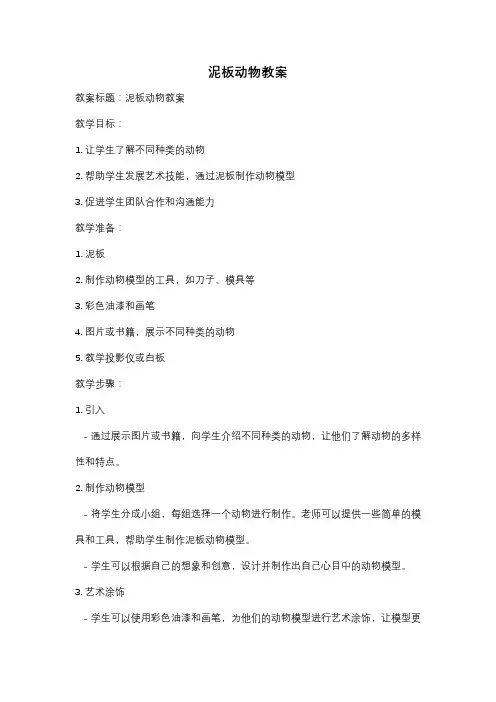 泥板动物教案

教案标题：泥板动物教案

教学目标：

1. 让学生了解不同种类的动物

2. 帮助学生发展艺术技能，通过泥板制作动物模型

3. 促进学生团队合作和沟通能力

教学准备：

1. 泥板

2. 制作动物模型的工具，如刀子、模具等

3. 彩色油漆和画笔

4. 图片或书籍，展示不同种类的动物

5. 教学投影仪或白板

教学步骤：

1. 引入

- 通过展示图片或书籍，向学生介绍不同种类的动物，让他们了解动物的多样性和特点。

2. 制作动物模型

- 将学生分成小组，每组选择一个动物进行制作。老师可以提供一些简单的模具和工具，帮助学生制作泥板动物模型。

- 学生可以根据自己的想象和创意，设计并制作出自己心目中的动物模型。

3. 艺术涂饰

- 学生可以使用彩色油漆和画笔，为他们的动物模型进行艺术涂饰，让模型更